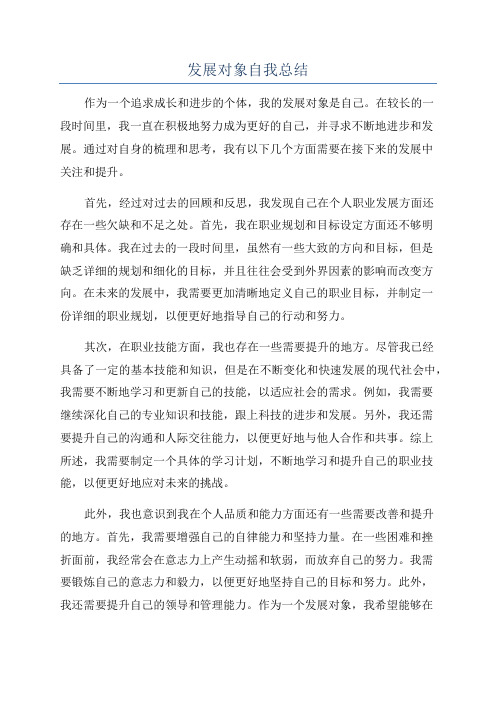 发展对象自我总结

作为一个追求成长和进步的个体，我的发展对象是自己。在较长的一段时间里，我一直在积极地努力成为更好的自己，并寻求不断地进步和发展。通过对自身的梳理和思考，我有以下几个方面需要在接下来的发展中关注和提升。

首先，经过对过去的回顾和反思，我发现自己在个人职业发展方面还存在一些欠缺和不足之处。首先，我在职业规划和目标设定方面还不够明确和具体。我在过去的一段时间里，虽然有一些大致的方向和目标，但是缺乏详细的规划和细化的目标，并且往往会受到外界因素的影响而改变方向。在未来的发展中，我需要更加清晰地定义自己的职业目标，并制定一份详细的职业规划，以便更好地指导自己的行动和努力。

其次，在职业技能方面，我也存在一些需要提升的地方。尽管我已经具备了一定的基本技能和知识，但是在不断变化和快速发展的现代社会中，我需要不断地学习和更新自己的技能，以适应社会的需求。例如，我需要继续深化自己的专业知识和技能，跟上科技的进步和发展。另外，我还需要提升自己的沟通和人际交往能力，以便更好地与他人合作和共事。综上所述，我需要制定一个具体的学习计划，不断地学习和提升自己的职业技能，以便更好地应对未来的挑战。

此外，我也意识到我在个人品质和能力方面还有一些需要改善和提升的地方。首先，我需要增强自己的自律能力和坚持力量。在一些困难和挫折面前，我经常会在意志力上产生动摇和软弱，而放弃自己的努力。我需要锻炼自己的意志力和毅力，以便更好地坚持自己的目标和努力。此外，我还需要提升自己的领导和管理能力。作为一个发展对象，我希望能够在